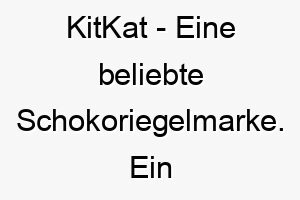 KitKat - Eine beliebte Schokoriegelmarke. Ein